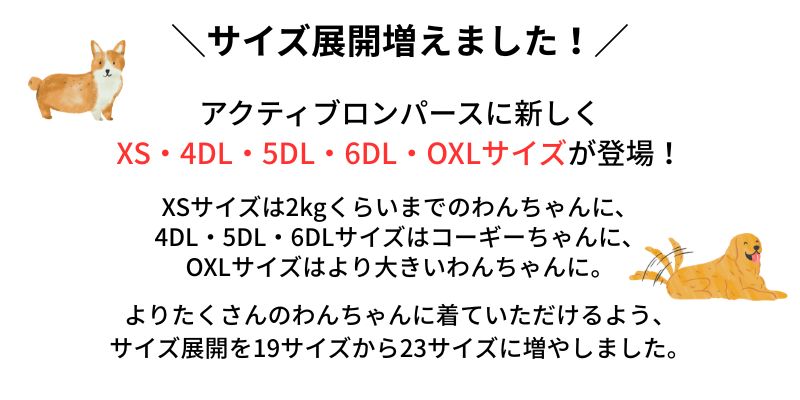 ＼サイズ展開増えました！／

アクティブロンパースに新しく
XS・4DL・5DL・6DL・OXLサイズが登場！

XSサイズは2kgくらいまでのわんちゃんに、
4DL・5DL・6DLサイズはコーギーちゃんに、
OXLサイズはより大きいわんちゃんに。

よりたくさんのわんちゃんに着ていただけるよう、
サイズ展開を19サイズから23サイズに増やしました。